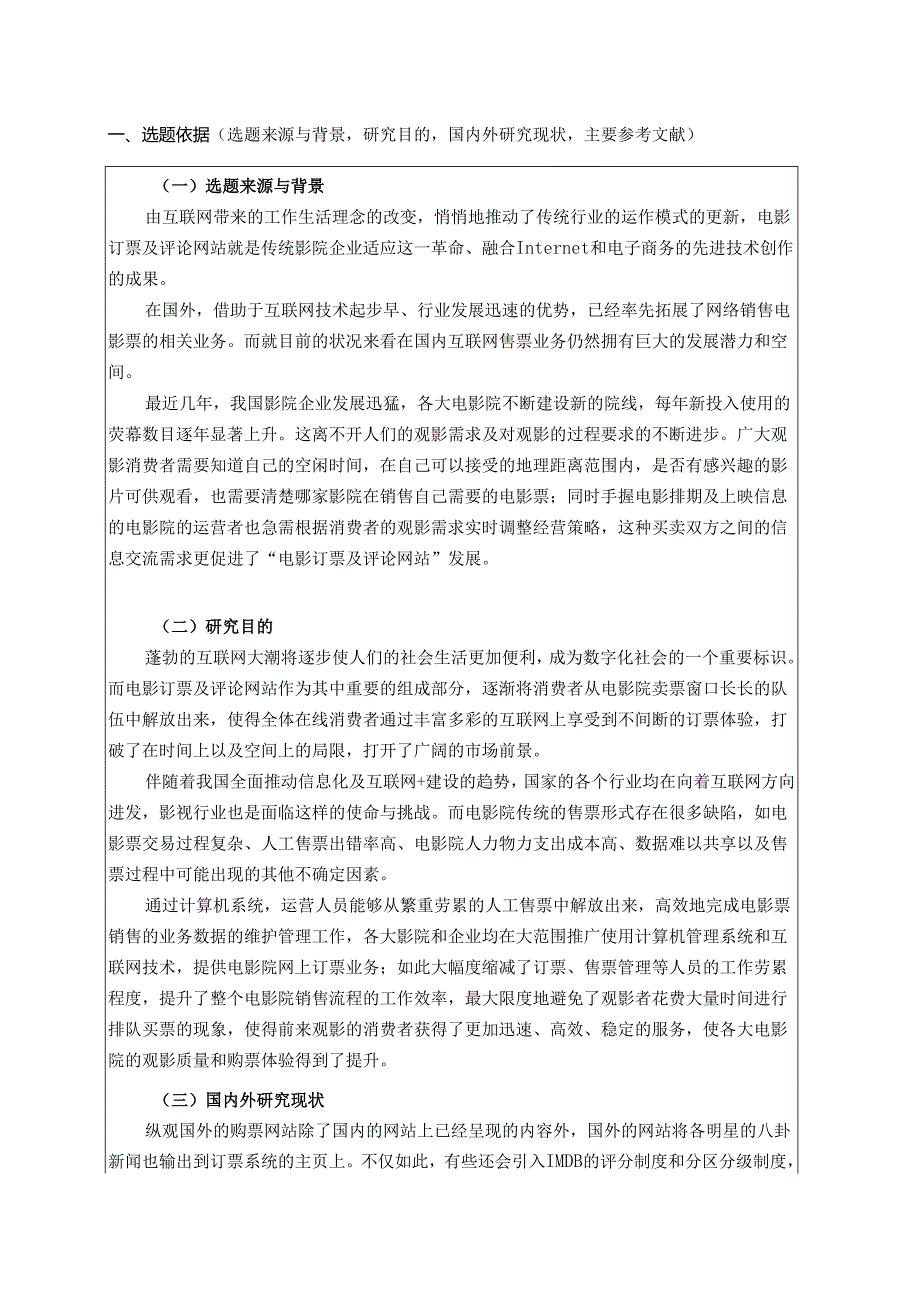 一、选题依据（选题来源与背景，研究目的，国内外研究现状，主要参考文献）

（一）选题来源与背景

由互联网带来的工作生活理念的改变，悄悄地推动了传统行业的运作模式的更新，电影订票及评论网站就是传统影院企业适应这一革命、融合Internet和电子商务的先进技术创作的成果。

在国外，借助于互联网技术起步早、行业发展迅速的优势，已经率先拓展了网络销售电影票的相关业务。而就目前的状况来看在国内互联网售票业务仍然拥有巨大的发展潜力和空间。

最近几年，我国影院企业发展迅猛，各大电影院不断建设新的院线，每年新投入使用的荧幕数目逐年显著上升。这离不开人们的观影需求及对观影的过程要求的不断进步。广大观影消费者需要知道自己的空闲时间，在自己可以接受的地理距离范围内，是否有感兴趣的影片可供观看，也需要清楚哪家影院在销售自己需要的电影票；同时手握电影排期及上映信息的电影院的运营者也急需根据消费者的观影需求实时调整经营策略，这种买卖双方之间的信息交流需求更促进了“电影订票及评论网站”发展。

（二）研究目的

蓬勃的互联网大潮将逐步使人们的社会生活更加便利，成为数字化社会的一个重要标识。而电影订票及评论网站作为其中重要的组成部分，逐渐将消费者从电影院卖票窗口长长的队伍中解放出来，使得全体在线消费者通过丰富多彩的互联网上享受到不间断的订票体验，打破了在时间上以及空间上的局限，打开了广阔的市场前景。

伴随着我国全面推动信息化及互联网+建设的趋势，国家的各个行业均在向着互联网方向进发，影视行业也是面临这样的使命与挑战。而电影院传统的售票形式存在很多缺陷，如电影票交易过程复杂、人工售票出错率高、电影院人力物力支出成本高、数据难以共享以及售票过程中可能出现的其他不确定因素。

通过计算机系统，运营人员能够从繁重劳累的人工售票中解放出来，高效地完成电影票销售的业务数据的维护管理工作，各大影院和企业均在大范围推广使用计算机管理系统和互联网技术，提供电影院网上订票业务；如此大幅度缩减了订票、售票管理等人员的工作劳累程度，提升了整个电影院销售流程的工作效率，最大限度地避免了观影者花费大量时间进行排队买票的现象，使得前来观影的消费者获得了更加迅速、高效、稳定的服务，使各大电影院的观影质量和购票体验得到了提升。

（三）国内外研究现状

纵观国外的购票网站除了国内的网站上已经呈现的内容外，国外的网站将各明星的八卦新闻也输出到订票系统的主页上。不仅如此，有些还会引入IMDB的评分制度和分区分级制度，